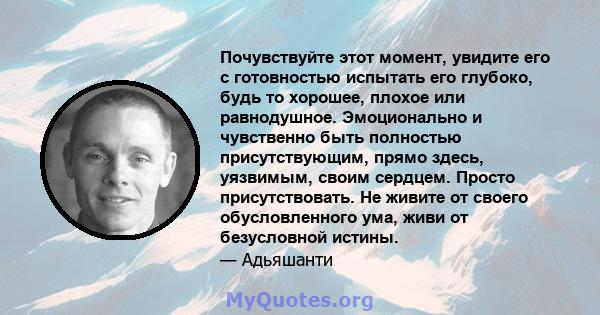 Почувствуйте этот момент, увидите его с готовностью испытать его глубоко, будь то хорошее, плохое или равнодушное. Эмоционально и чувственно быть полностью присутствующим, прямо здесь, уязвимым, своим сердцем. Просто присутствовать. Не живите от своего обусловленного ума, живи от безусловной истины.
— Адьяшанти

MyQuotes.org